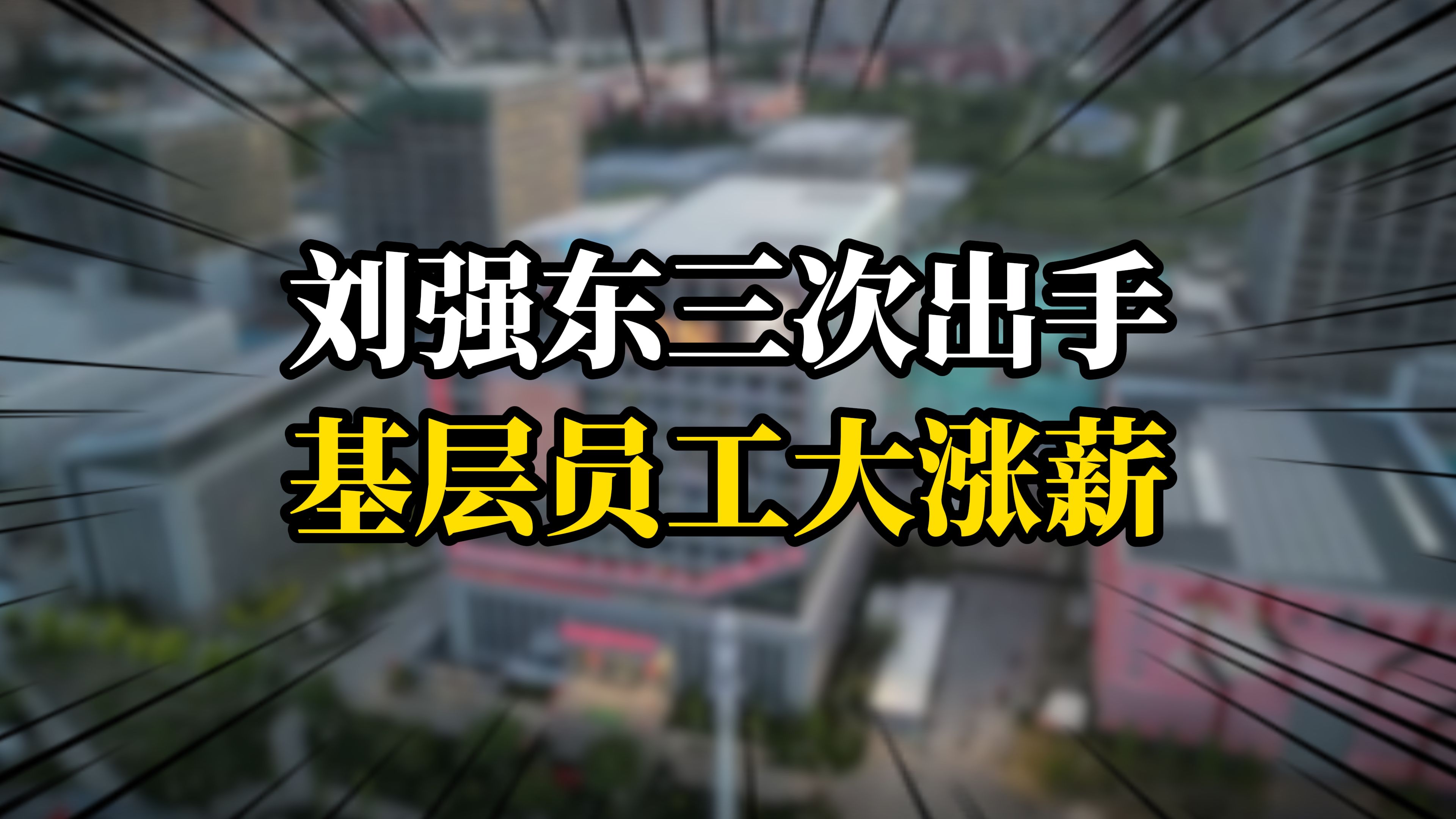 刘强东三次出手
基层员工大涨薪